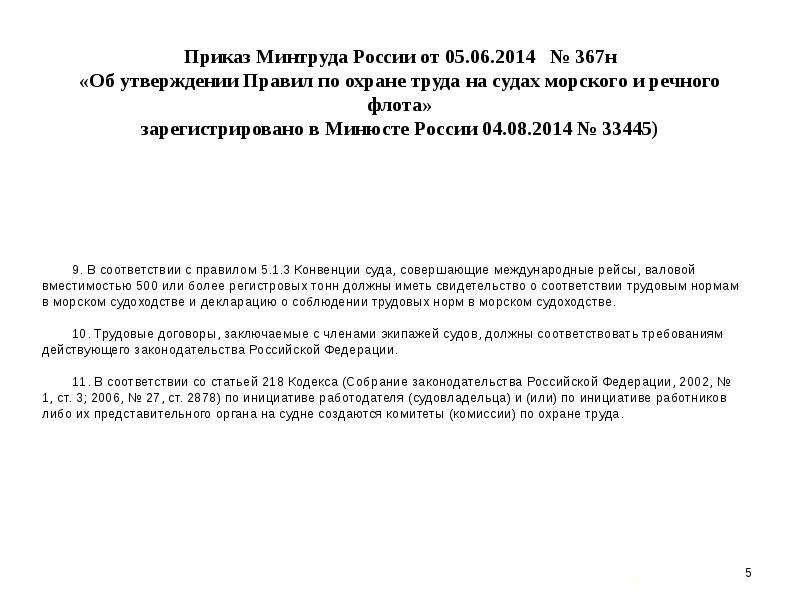 Приказ Минтруда России от 05.06.2014 № 367н
«Об утверждении Правил по охране труда на судах морского и речного флота»
зарегистрировано в Минюсте России 04.08.2014 № 33445)

9. В соответствии с правилом 5.1.3 Конвенции суда, совершающие международные рейсы, валовой вместимостью 500 или более регистровых тонн должны иметь свидетельство о соответствии трудовым нормам в морском судоходстве и декларацию о соблюдении трудовых норм в морском судоходстве.

10. Трудовые договоры, заключаемые с членами экипажей судов, должны соответствовать требованиям действующего законодательства Российской Федерации.

11. В соответствии со статьей 218 Кодекса (Собрание законодательства Российской Федерации, 2002, № 1, ст. 3; 2006, № 27, ст. 2878) по инициативе работодателя (судовладельца) и (или) по инициативе работников либо их представительного органа на судне создаются комитеты (комиссии) по охране труда.

5